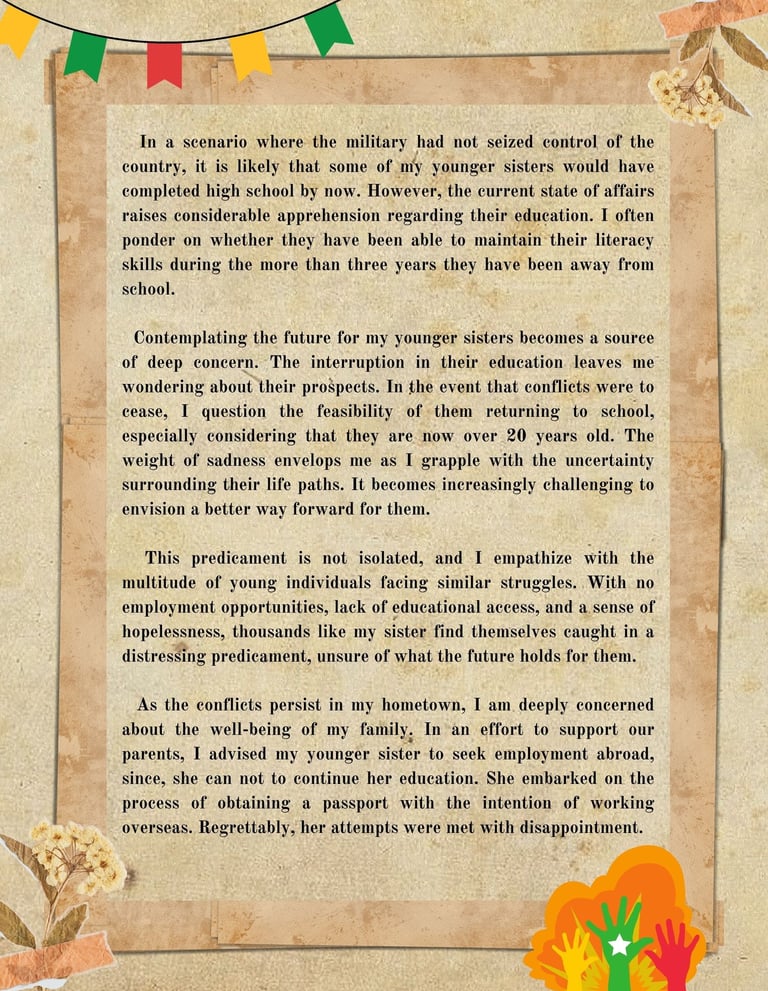 In a scenario where the military had not seized control of the country, it is likely that some of my younger sisters would have completed high school by now. However, the current state of affairs raises considerable apprehension regarding their education. I often ponder on whether they have been able to maintain their literacy skills during the more than three years they have been away from school.

Contemplating the future for my younger sisters becomes a source of deep concern. The interruption in their education leaves me wondering about their prospects. In the event that conflicts were to cease, I question the feasibility of them returning to school, especially considering that they are now over 20 years old. The weight of sadness envelops me as I grapple with the uncertainty surrounding their life paths. It becomes increasingly challenging to envision a better way forward for them.

This predicament is not isolated, and I empathize with the multitude of young individuals facing similar struggles. With no employment opportunities, lack of educational access, and a sense of hopelessness, thousands like my sister find themselves caught in a distressing predicament, unsure of what the future holds for them.

As the conflicts persist in my hometown, I am deeply concerned about the well-being of my family. In an effort to support our parents, I advised my younger sister to seek employment abroad, since, she can not to continue her education. She embarked on the process of obtaining a passport with the intention of working overseas. Regrettably, her attempts were met with disappointment.